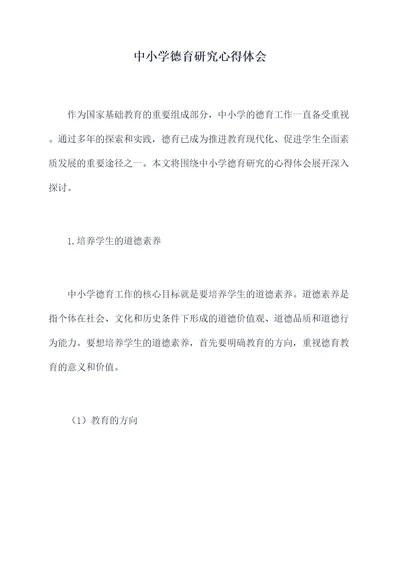 中小学德育研究心得体会

作为国家基础教育的重要组成部分，中小学的德育工作一直备受重视。通过多年的探索和实践，德育已成为推进教育现代化、促进学生全面素质发展的重要途径之一。本文将围绕中小学德育研究的心得体会展开深入探讨。

1. 培养学生的道德素养

中小学德育工作的核心目标就是要培养学生的道德素养。道德素养是指个体在社会、文化和历史条件下形成的道德价值观、道德品质和道德行为能力。要想培养学生的道德素养，首先要明确教育的方向，重视德育教育的意义和价值。

（1）教育的方向